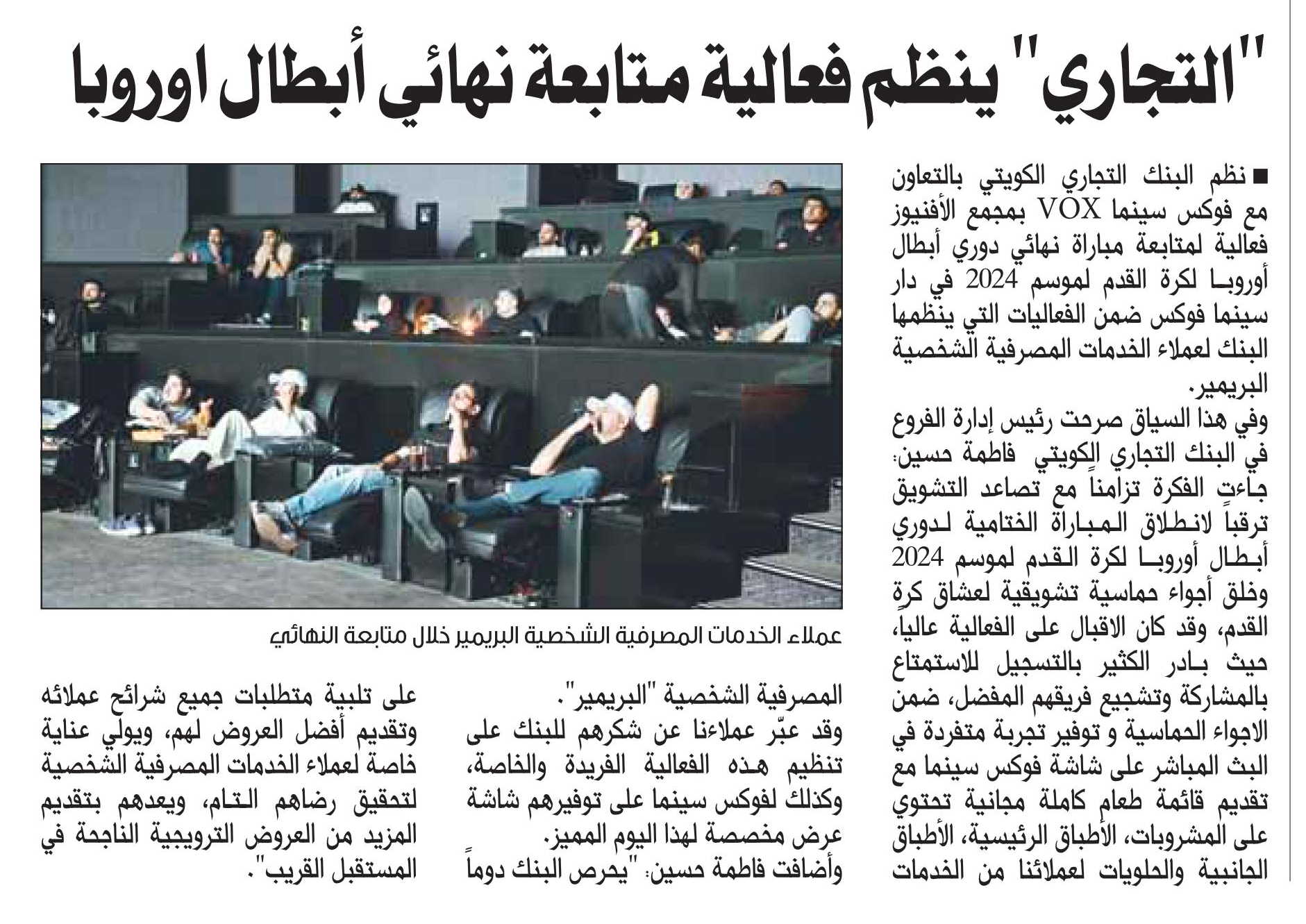 "التجاري" ينظم فعالية متابعة نهائي أبطال اوروبا

■ نظم البنك التجاري الكويتي بالتعاون مع فوكس سينما VOX بمجمع الأفنيوز فعالية لمتابعة مباراة نهائي دوري أبطال أوروبا لكرة القدم لموسم 2024 في دار سينما فوكس ضمن الفعاليات التي ينظمها البنك لعملاء الخدمات المصرفية الشخصية البريمير.

وفي هذا السياق صرحت رئيس إدارة الفروع في البنك التجاري الكويتي فاطمة حسين: جاءت الفكرة تزامناً مع تصاعد التشويق ترقباً لانطلاق المباراة الختامية لدوري أبطال أوروبا لكرة القدم لموسم 2024 وخلق أجواء حماسية تشويقية لعشاق كرة القدم، وقد كان الاقبال على الفعالية عالياً، حيث بادر الكثير بالتسجيل للاستمتاع بالمشاركة وتشجيع فريقهم المفضل، ضمن الاجواء الحماسية و توفير تجربة متفردة في البث المباشر على شاشة فوكس سينما مع تقديم قائمة طعام كاملة مجانية تحتوي على المشروبات، الأطباق الرئيسية، الأطباق الجانبية والحلويات لعملائنا من الخدمات

عملاء الخدمات المصرفية الشخصية البريمير خلال متابعة النهائي

المصرفية الشخصية "البريمير".

وقد عبّر عملاءنا عن شكرهم للبنك على تنظيم هذه الفعالية الفريدة والخاصة، وكذلك لفوكس سينما على توفيرهم شاشة عرض مخصصة لهذا اليوم المميز.

وأضافت فاطمة حسين: "يحرص البنك دوماً على تلبية متطلبات جميع شرائح عملائه وتقديم أفضل العروض لهم، ويولي عناية خاصة لعملاء الخدمات المصرفية الشخصية لتحقيق رضاهم التام، ويعدهم بتقديم المزيد من العروض الترويجية الناجحة في المستقبل القريب".